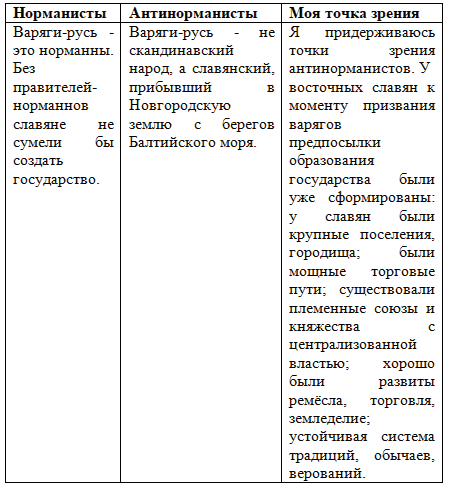 | Норманисты | Антинорманисты | Моя точка зрения |
|---|---|---|
| Варяги-русь - это норманны. Без правителей-норманнов славяне не сумели бы создать государство. | Варяги-русь - не скандинавский народ, а славянский, прибывший в Новгородскую землю с берегов Балтийского моря. | Я придерживаюсь точки зрения антинорманистов. У восточных славян к моменту призвания варягов предпосылки образования государства были уже сформированы: у славян были крупные поселения, городища; были мощные торговые пути; существовали племенные союзы и княжества с централизованной властью; хорошо были развиты ремёсла, торговля, земледелие; устойчивая система традиций, обычаев, верований. |